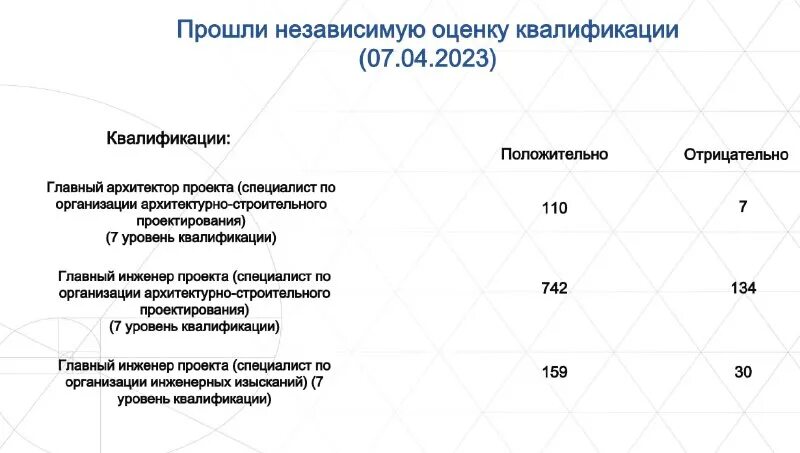 Прошли независимую оценку квалификации (07.04.2023)

| Квалификации: | Положительно | Отрицательно |
|---|---|---|
| Главный архитектор проекта (специалист по организации архитектурно-строительного проектирования) (7 уровень квалификации) | 110 | 7 |
| Главный инженер проекта (специалист по организации архитектурно-строительного проектирования) (7 уровень квалификации) | 742 | 134 |
| Главный инженер проекта (специалист по организации инженерных изысканий) (7 уровень квалификации) | 159 | 30 |